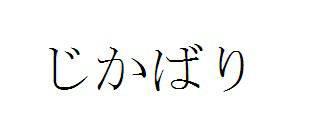 じかばり